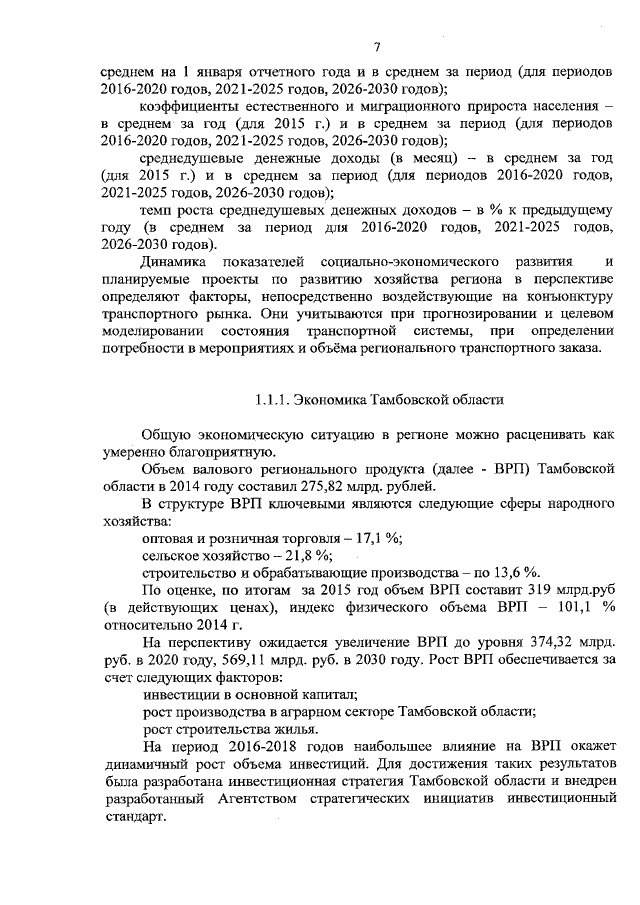 7

среднем на 1 января отчетного года и в среднем за период (для периодов 2016-2020 годов, 2021-2025 годов, 2026-2030 годов);

коэффициенты естественного и миграционного прироста населения – в среднем за год (для 2015 г.) и в среднем за период (для периодов 2016-2020 годов, 2021-2025 годов, 2026-2030 годов);

среднедушевые денежные доходы (в месяц) – в среднем за год (для 2015 г.) и в среднем за период (для периодов 2016-2020 годов, 2021-2025 годов, 2026-2030 годов);

темп роста среднедушевых денежных доходов – в % к предыдущему году (в среднем за период для 2016-2020 годов, 2021-2025 годов, 2026-2030 годов).

Динамика показателей социально-экономического развития и планируемые проекты по развитию хозяйства региона в перспективе определяют факторы, непосредственно воздействующие на конъюнктуру транспортного рынка. Они учитываются при прогнозировании и целевом моделировании состояния транспортной системы, при определении потребности в мероприятиях и объёма регионального транспортного заказа.

1.1.1. Экономика Тамбовской области

Общую экономическую ситуацию в регионе можно расценивать как умеренно благоприятную.

Объем валового регионального продукта (далее - ВРП) Тамбовской области в 2014 году составил 275,82 млрд. рублей.

В структуре ВРП ключевыми являются следующие сферы народного хозяйства:

оптовая и розничная торговля – 17,1 %;

сельское хозяйство – 21,8 %;

строительство и обрабатывающие производства – по 13,6 %.

По оценке, по итогам за 2015 год объем ВРП составит 319 млрд.руб (в действующих ценах), индекс физического объема ВРП – 101,1 % относительно 2014 г.

На перспективу ожидается увеличение ВРП до уровня 374,32 млрд. руб. в 2020 году, 569,11 млрд. руб. в 2030 году. Рост ВРП обеспечивается за счет следующих факторов:

инвестиции в основной капитал;

рост производства в аграрном секторе Тамбовской области;

рост строительства жилья.

На период 2016-2018 годов наибольшее влияние на ВРП окажет динамичный рост объема инвестиций. Для достижения таких результатов была разработана инвестиционная стратегия Тамбовской области и внедрен разработанный Агентством стратегических инициатив инвестиционный стандарт.